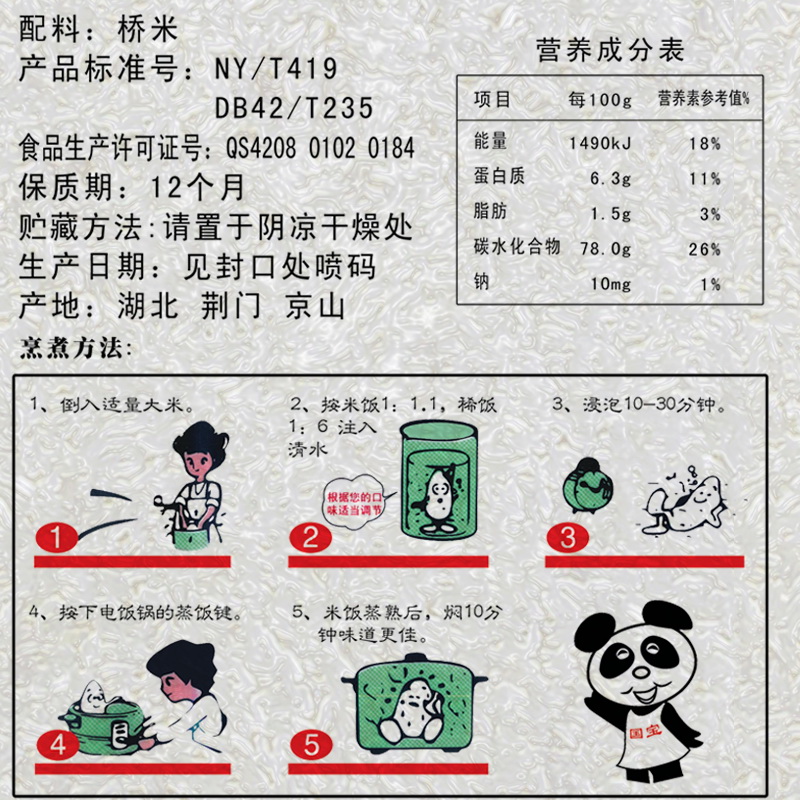 配料：桥米
产品标准号：NY/T419
DB42/T235
食品生产许可证号：QS4208 0102 0184
保质期：12个月
贮藏方法：请置于阴凉干燥处
生产日期：见封口处喷码
产地：湖北 荆门 京山

营养成分表

| 项目 | 每100g | 营养素参考值% |
|---|---|---|
| 能量 | 1490kJ | 18% |
| 蛋白质 | 6.3g | 11% |
| 脂肪 | 1.5g | 3% |
| 碳水化合物 | 78.0g | 26% |
| 钠 | 10mg | 1% |

烹煮方法：

1、倒入适量大米。

1

2、按米饭1：1.1，稀饭1：6 注入清水

根据您的口味适当调节

2

3、浸泡10—30分钟。

3

4、按下电饭锅的蒸饭键。

4

5、米饭蒸熟后，焖10分钟味道更佳。

5

国宝